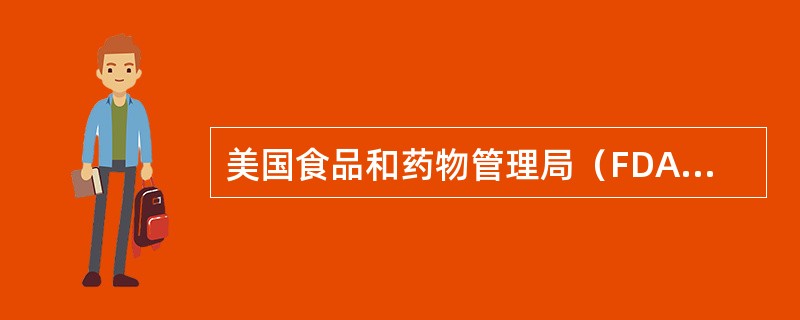 美国食品和药物管理局（FDA...